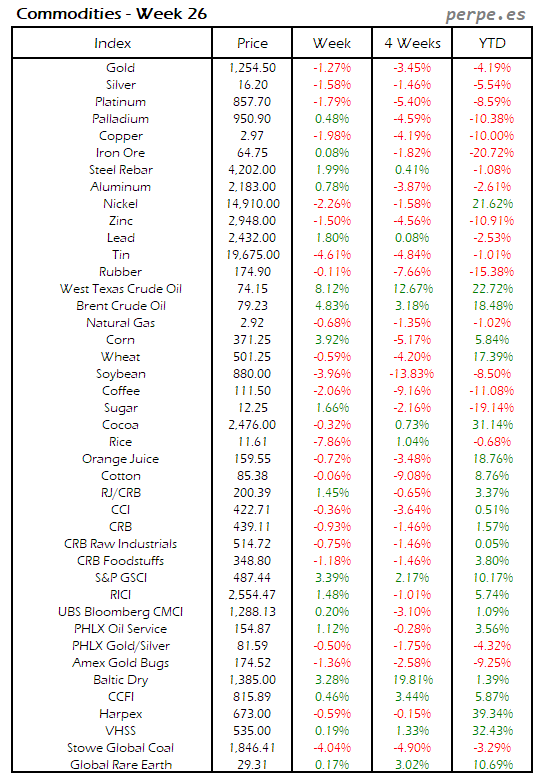 Commodities - Week 26

perpe.es

| Index | Price | Week | 4 Weeks | YTD |
|---|---|---|---|---|
| Gold | 1,254.50 | -1.27% | -3.45% | -4.19% |
| Silver | 16.20 | -1.58% | -1.46% | -5.54% |
| Platinum | 857.70 | -1.79% | -5.40% | -8.59% |
| Palladium | 950.90 | 0.48% | -4.59% | -10.38% |
| Copper | 2.97 | -1.98% | -4.19% | -10.00% |
| Iron Ore | 64.75 | 0.08% | -1.82% | -20.72% |
| Steel Rebar | 4,202.00 | 1.99% | 0.41% | -1.08% |
| Aluminum | 2,183.00 | 0.78% | -3.87% | -2.61% |
| Nickel | 14,910.00 | -2.26% | -1.58% | 21.62% |
| Zinc | 2,948.00 | -1.50% | -4.56% | -10.91% |
| Lead | 2,432.00 | 1.80% | 0.08% | -2.53% |
| Tin | 19,675.00 | -4.61% | -4.84% | -1.01% |
| Rubber | 174.90 | -0.11% | -7.66% | -15.38% |
| West Texas Crude Oil | 74.15 | 8.12% | 12.67% | 22.72% |
| Brent Crude Oil | 79.23 | 4.83% | 3.18% | 18.48% |
| Natural Gas | 2.92 | -0.68% | -1.35% | -1.02% |
| Corn | 371.25 | 3.92% | -5.17% | 5.84% |
| Wheat | 501.25 | -0.59% | -4.20% | 17.39% |
| Soybean | 880.00 | -3.96% | -13.83% | -8.50% |
| Coffee | 111.50 | -2.06% | -9.16% | -11.08% |
| Sugar | 12.25 | 1.66% | -2.16% | -19.14% |
| Cocoa | 2,476.00 | -0.32% | 0.73% | 31.14% |
| Rice | 11.61 | -7.86% | 1.04% | -0.68% |
| Orange Juice | 159.55 | -0.72% | -3.48% | 18.76% |
| Cotton | 85.38 | -0.06% | -9.08% | 8.76% |
| RJ/CRB | 200.39 | 1.45% | -0.65% | 3.37% |
| CCI | 422.71 | -0.36% | -3.64% | 0.51% |
| CRB | 439.11 | -0.93% | -1.46% | 1.57% |
| CRB Raw Industrials | 514.72 | -0.75% | -1.46% | 0.05% |
| CRB Foodstuffs | 348.80 | -1.18% | -1.46% | 3.80% |
| S&P GSCI | 487.44 | 3.39% | 2.17% | 10.17% |
| RICI | 2,554.47 | 1.48% | -1.01% | 5.74% |
| UBS Bloomberg CMCI | 1,288.13 | 0.20% | -3.10% | 1.09% |
| PHLX Oil Service | 154.87 | 1.12% | -0.28% | 3.56% |
| PHLX Gold/Silver | 81.59 | -0.50% | -1.75% | -4.32% |
| Amex Gold Bugs | 174.52 | -1.36% | -2.58% | -9.25% |
| Baltic Dry | 1,385.00 | 3.28% | 19.81% | 1.39% |
| CCFI | 815.89 | 0.46% | 3.44% | 5.87% |
| Harpex | 673.00 | -0.59% | -0.15% | 39.34% |
| VHSS | 535.00 | 0.19% | 1.33% | 32.43% |
| Stowe Global Coal | 1,846.41 | -4.04% | -4.90% | -3.29% |
| Global Rare Earth | 29.31 | 0.17% | 3.02% | 10.69% |